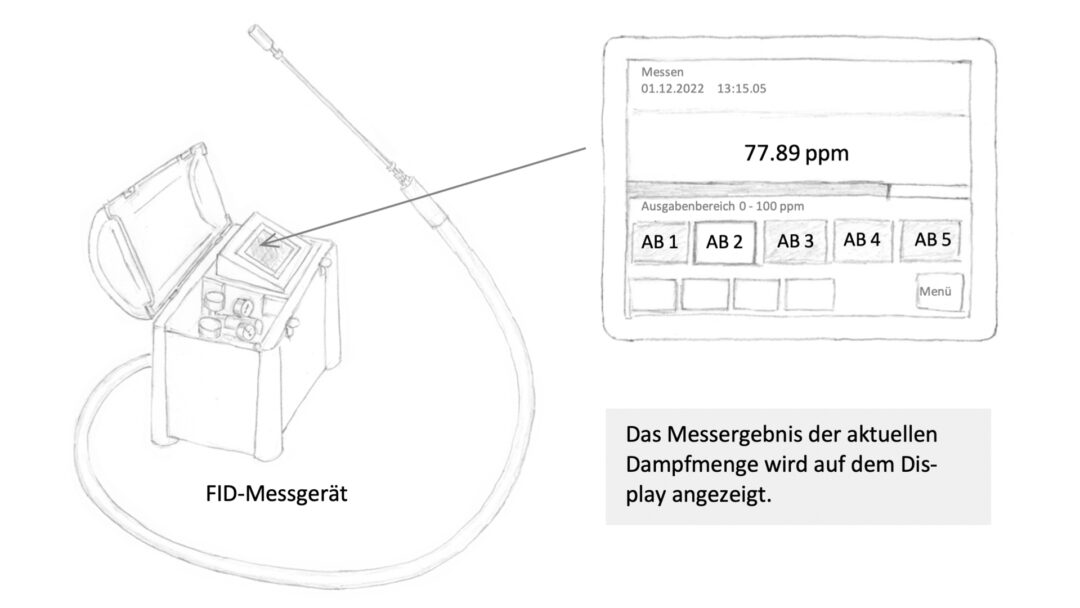 Messen
01.12.2022 13:15.05

77.89 ppm

Ausgabenbereich 0 - 100 ppm

AB 1 AB 2 AB 3 AB 4 AB 5

Menü

FID-Messgerät

Das Messergebnis der aktuellen Dampfmenge wird auf dem Display angezeigt.